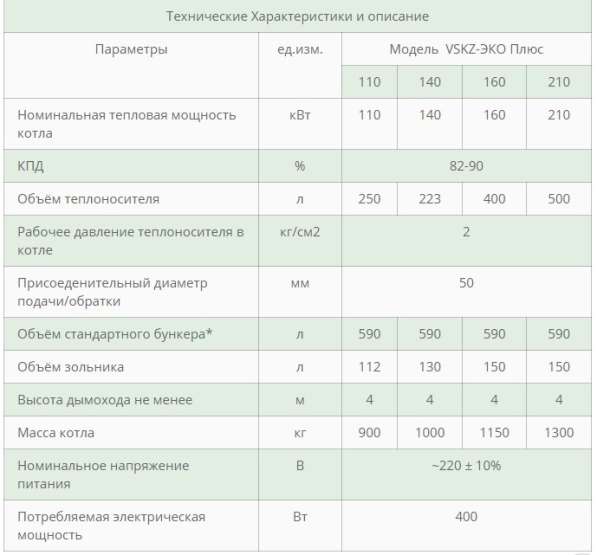 Технические Характеристики и описание

| Параметры | ед.изм. | Модель VSKZ-ЭКО Плюс | | | |
|---|---|---|---|---|---|
| | | 110 | 140 | 160 | 210 |
| Номинальная тепловая мощность котла | кВт | 110 | 140 | 160 | 210 |
| КПД | % | 82-90 | | | |
| Объём теплоносителя | л | 250 | 223 | 400 | 500 |
| Рабочее давление теплоносителя в котле | кг/см2 | 2 | | | |
| Присоеденительный диаметр подачи/обратки | мм | 50 | | | |
| Объём стандартного бункера* | л | 590 | 590 | 590 | 590 |
| Объём зольника | л | 112 | 130 | 150 | 150 |
| Высота дымохода не менее | м | 4 | 4 | 4 | 4 |
| Масса котла | кг | 900 | 1000 | 1150 | 1300 |
| Номинальное напряжение питания | В | ~220 ± 10% | | | |
| Потребляемая электрическая мощность | Вт | 400 | | | |